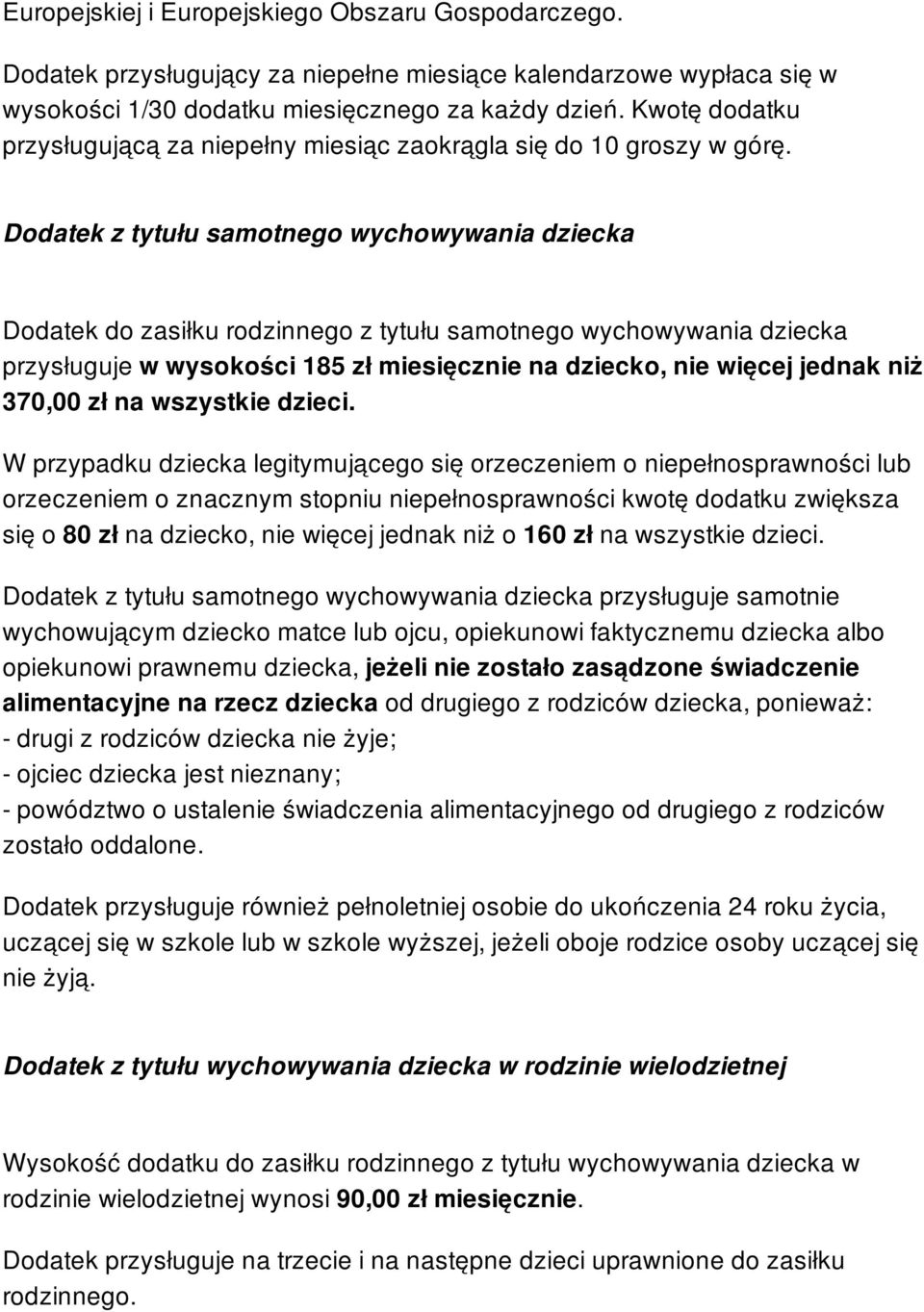 Europejskiej i Europejskiego Obszaru Gospodarczego.

Dodatek przysługujący za niepełne miesiące kalendarzowe wypłaca się w wysokości 1/30 dodatku miesięcznego za każdy dzień. Kwotę dodatku przysługującą za niepełny miesiąc zaokrągla się do 10 groszy w górę.

Dodatek z tytułu samotnego wychowywania dziecka

Dodatek do zasiłku rodzinnego z tytułu samotnego wychowywania dziecka przysługuje w wysokości 185 zł miesięcznie na dziecko, nie więcej jednak niż 370,00 zł na wszystkie dzieci.

W przypadku dziecka legitymującego się orzeczeniem o niepełnosprawności lub orzeczeniem o znacznym stopniu niepełnosprawności kwotę dodatku zwiększa się o 80 zł na dziecko, nie więcej jednak niż o 160 zł na wszystkie dzieci.

Dodatek z tytułu samotnego wychowywania dziecka przysługuje samotnie wychowującym dziecko matce lub ojcu, opiekunowi faktycznemu dziecka albo opiekunowi prawnemu dziecka, jeżeli nie zostało zasądzone świadczenie alimentacyjne na rzecz dziecka od drugiego z rodziców dziecka, ponieważ:
- drugi z rodziców dziecka nie żyje;
- ojciec dziecka jest nieznany;
- powództwo o ustalenie świadczenia alimentacyjnego od drugiego z rodziców zostało oddalone.

Dodatek przysługuje również pełnoletniej osobie do ukończenia 24 roku życia, uczącej się w szkole lub w szkole wyższej, jeżeli oboje rodzice osoby uczącej się nie żyją.

Dodatek z tytułu wychowywania dziecka w rodzinie wielodzietnej

Wysokość dodatku do zasiłku rodzinnego z tytułu wychowywania dziecka w rodzinie wielodzietnej wynosi 90,00 zł miesięcznie.

Dodatek przysługuje na trzecie i na następne dzieci uprawnione do zasiłku rodzinnego.